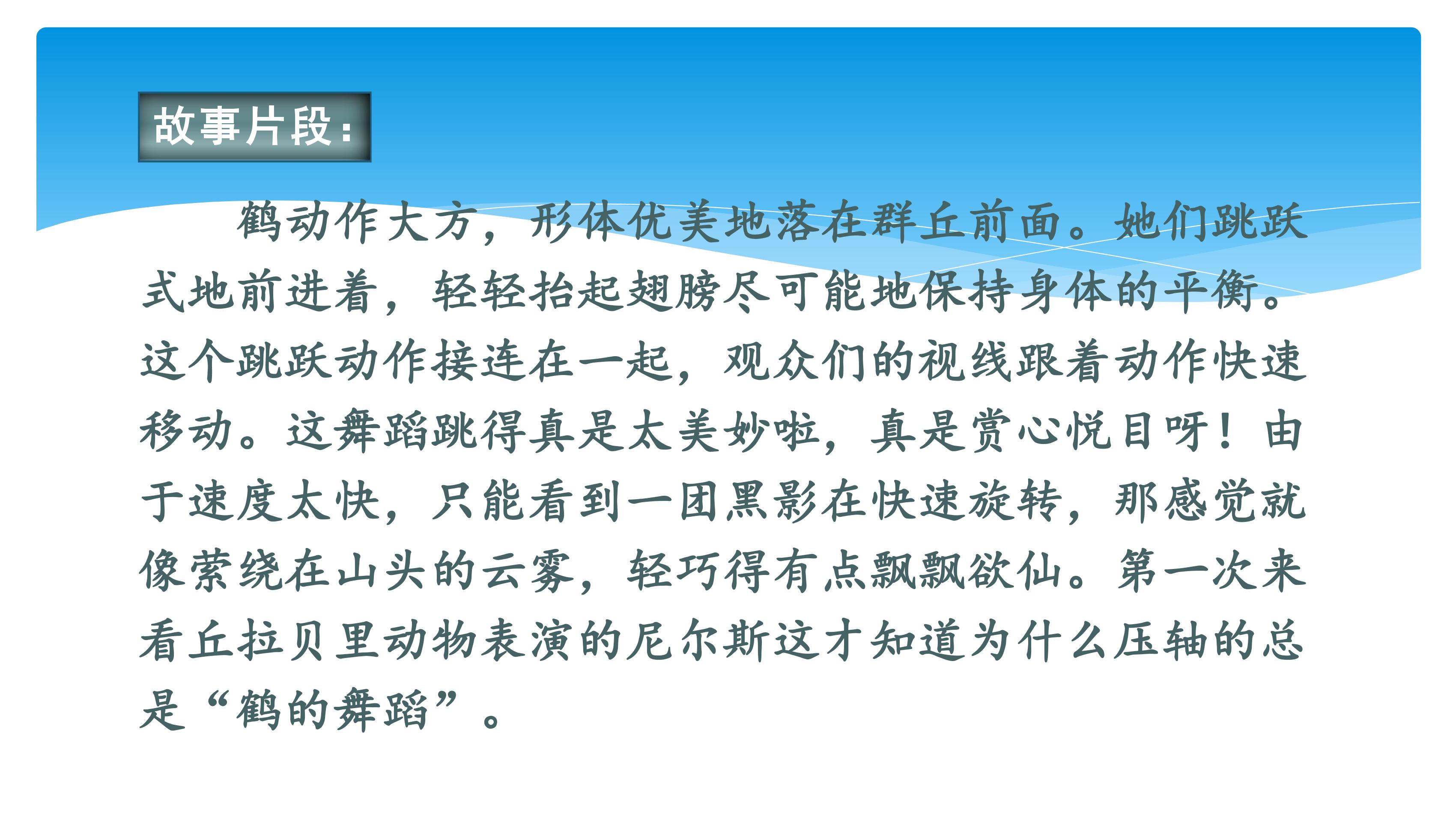 故事片段：

鹤动作大方，形体优美地落在群丘前面。她们跳跃式地前进着，轻轻抬起翅膀尽可能地保持身体的平衡。这个跳跃动作接连在一起，观众们的视线跟着动作快速移动。这舞蹈跳得真是太美妙啦，真是赏心悦目呀！由于速度太快，只能看到一团黑影在快速旋转，那感觉就像萦绕在山头的云雾，轻巧得有点飘飘欲仙。第一次来看丘拉贝里动物表演的尼尔斯这才知道为什么压轴的总是“鹤的舞蹈”。